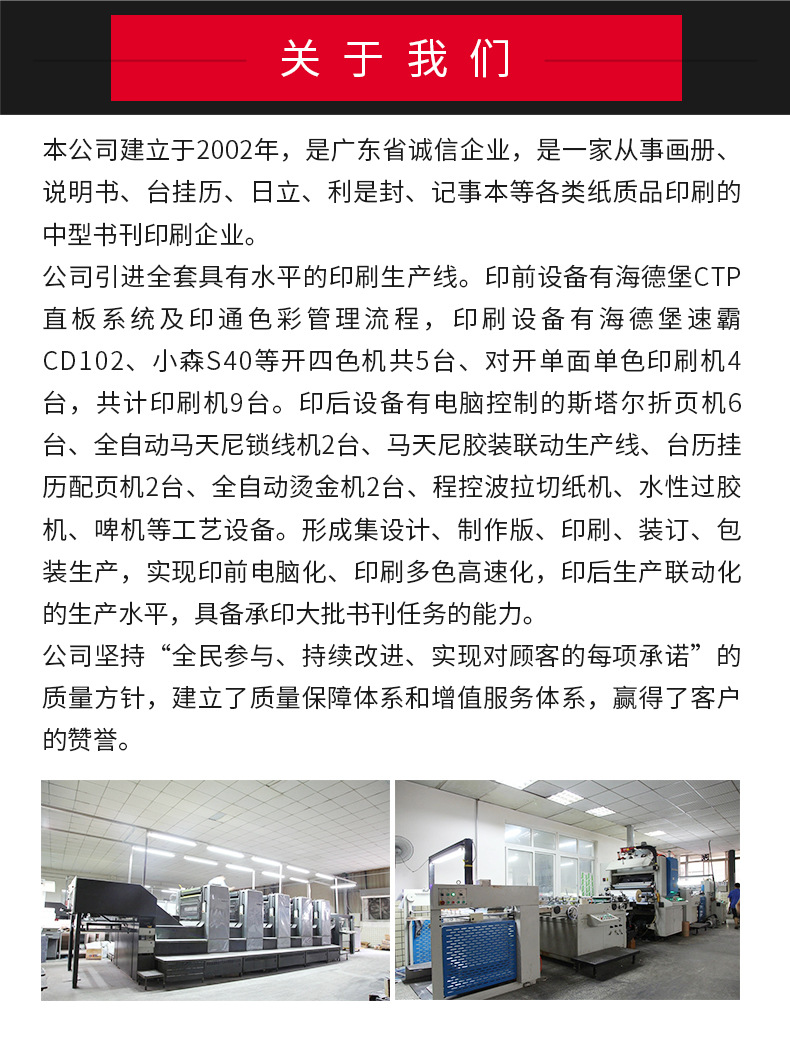 关于我们

本公司建立于2002年，是广东省诚信企业，是一家从事画册、说明书、台挂历、日立、利是封、记事本等各类纸质品印刷的中型书刊印刷企业。

公司引进全套具有水平的印刷生产线。印前设备有海德堡CTP直板系统及印通色彩管理流程，印刷设备有海德堡速霸CD102、小森S40等开四色机共5台、对开单面单色印刷机4台，共计印刷机9台。印后设备有电脑控制的斯塔尔折页机6台、全自动马天尼锁线机2台、马天尼胶装联动生产线、台历挂历配页机2台、全自动烫金机2台、程控波拉切纸机、水性过胶机、啤机等工艺设备。形成集设计、制作版、印刷、装订、包装生产，实现印前电脑化、印刷多色高速化，印后生产联动化的生产水平，具备承印大批书刊任务的能力。

公司坚持“全民参与、持续改进、实现对顾客的每项承诺”的质量方针，建立了质量保障体系和增值服务体系，赢得了客户的赞誉。